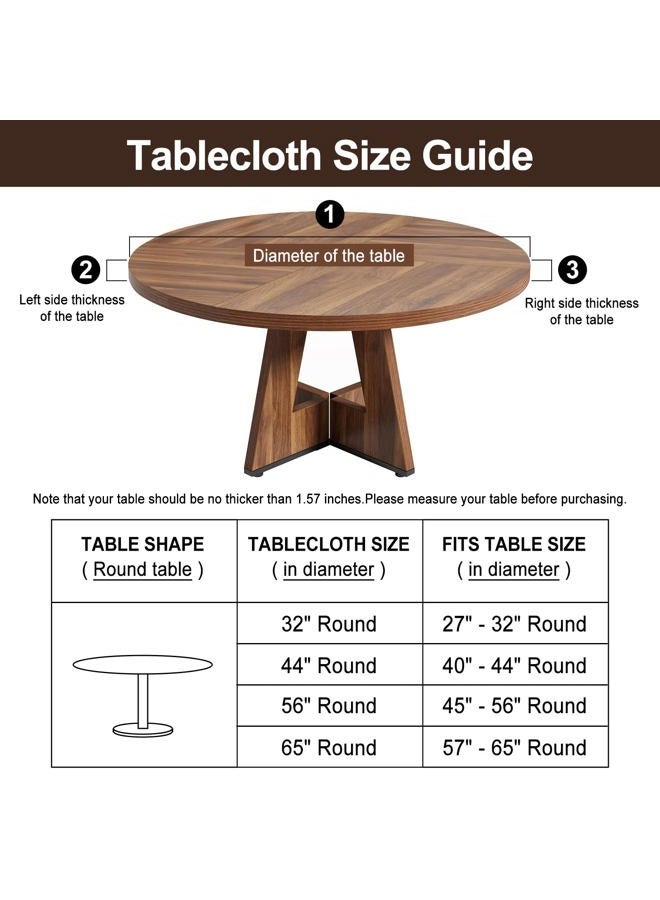 Tablecloth Size Guide

1

Diameter of the table

2

Left side thickness of the table

3

Right side thickness of the table

Note that your table should be no thicker than 1.57 inches.Please measure your table before purchasing.

| TABLE SHAPE ( Round table ) | TABLECLOTH SIZE ( in diameter ) | FITS TABLE SIZE ( in diameter ) |
|---|---|---|
| | 32" Round | 27" - 32" Round |
| | 44" Round | 40" - 44" Round |
| | 56" Round | 45" - 56" Round |
| | 65" Round | 57" - 65" Round |